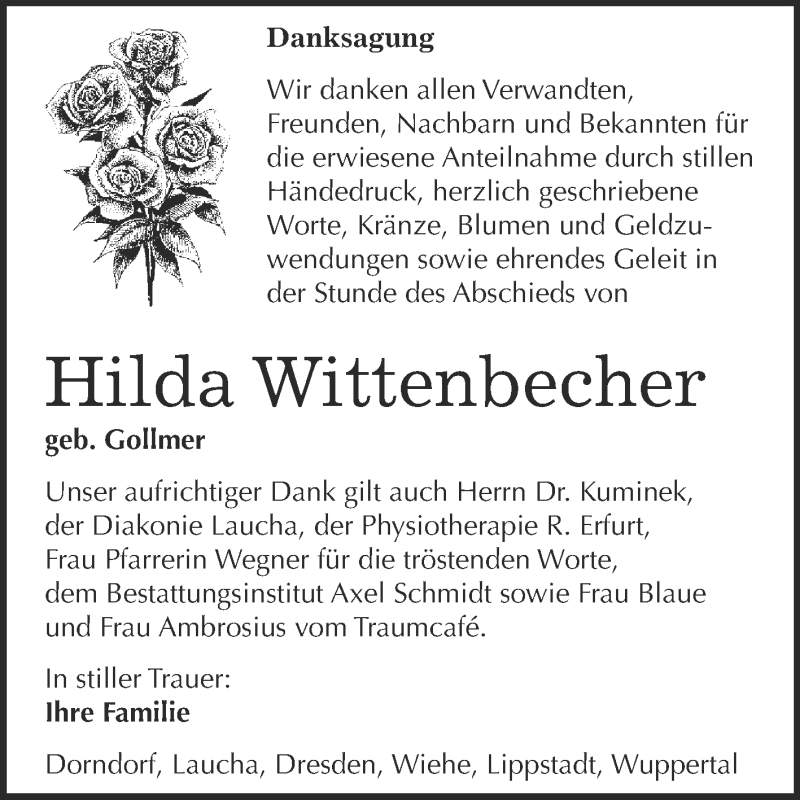 Danksagung

Wir danken allen Verwandten, Freunden, Nachbarn und Bekannten für die erwiesene Anteilnahme durch stillen Händedruck, herzlich geschriebene Worte, Kränze, Blumen und Geldzuwendungen sowie ehrendes Geleit in der Stunde des Abschieds von

Hilda Wittenbecher

geb. Gollmer

Unser aufrichtiger Dank gilt auch Herrn Dr. Kuminek, der Diakonie Laucha, der Physiotherapie R. Erfurt, Frau Pfarrerin Wegner für die tröstenden Worte, dem Bestattungsinstitut Axel Schmidt sowie Frau Blaue und Frau Ambrosius vom Traumcafé.

In stiller Trauer:
Ihre Familie

Dorndorf, Laucha, Dresden, Wiehe, Lippstadt, Wuppertal